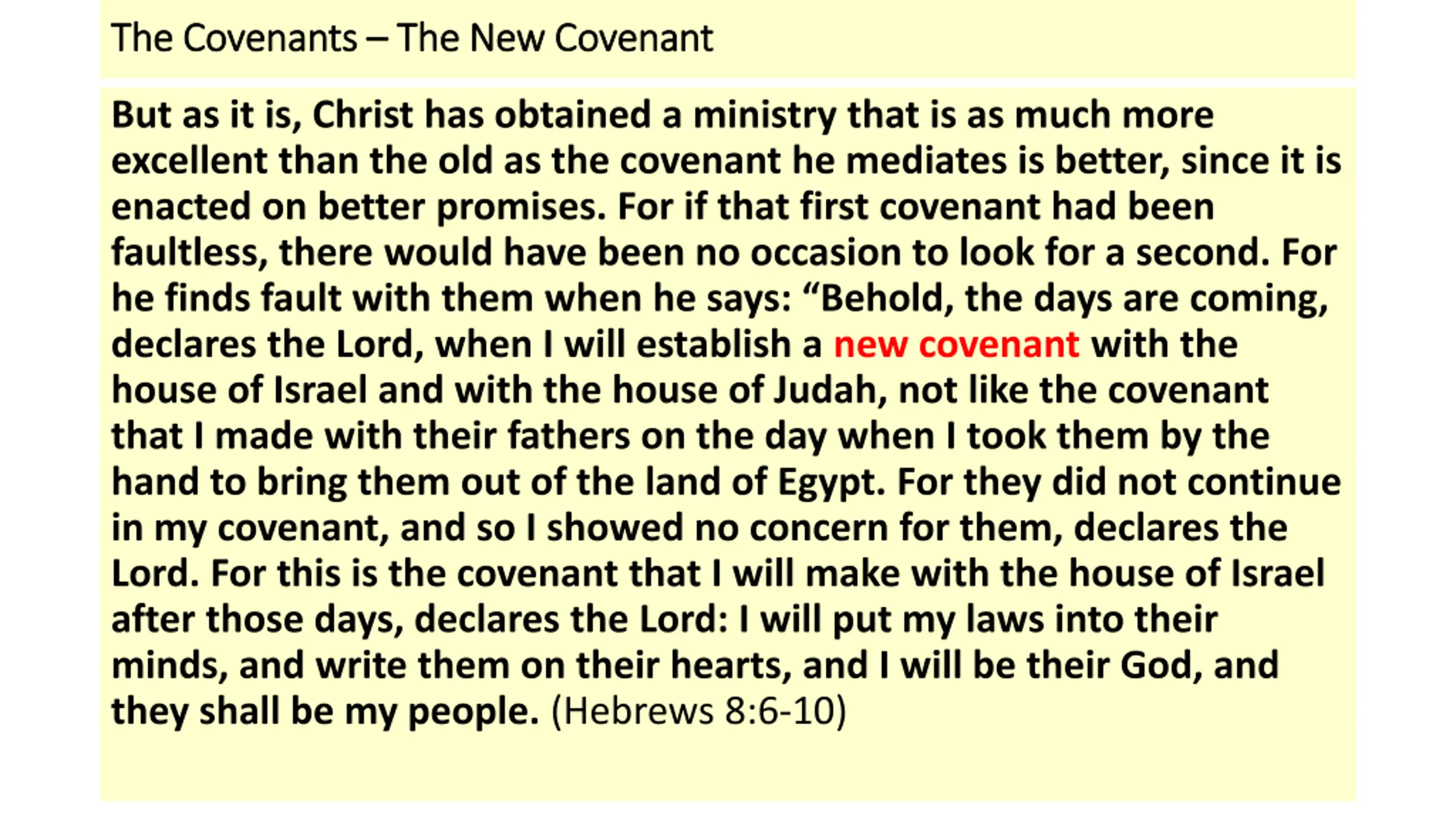 The Covenants – The New Covenant

But as it is, Christ has obtained a ministry that is as much more excellent than the old as the covenant he mediates is better, since it is enacted on better promises. For if that first covenant had been faultless, there would have been no occasion to look for a second. For he finds fault with them when he says: “Behold, the days are coming, declares the Lord, when I will establish a new covenant with the house of Israel and with the house of Judah, not like the covenant that I made with their fathers on the day when I took them by the hand to bring them out of the land of Egypt. For they did not continue in my covenant, and so I showed no concern for them, declares the Lord. For this is the covenant that I will make with the house of Israel after those days, declares the Lord: I will put my laws into their minds, and write them on their hearts, and I will be their God, and they shall be my people. (Hebrews 8:6-10)